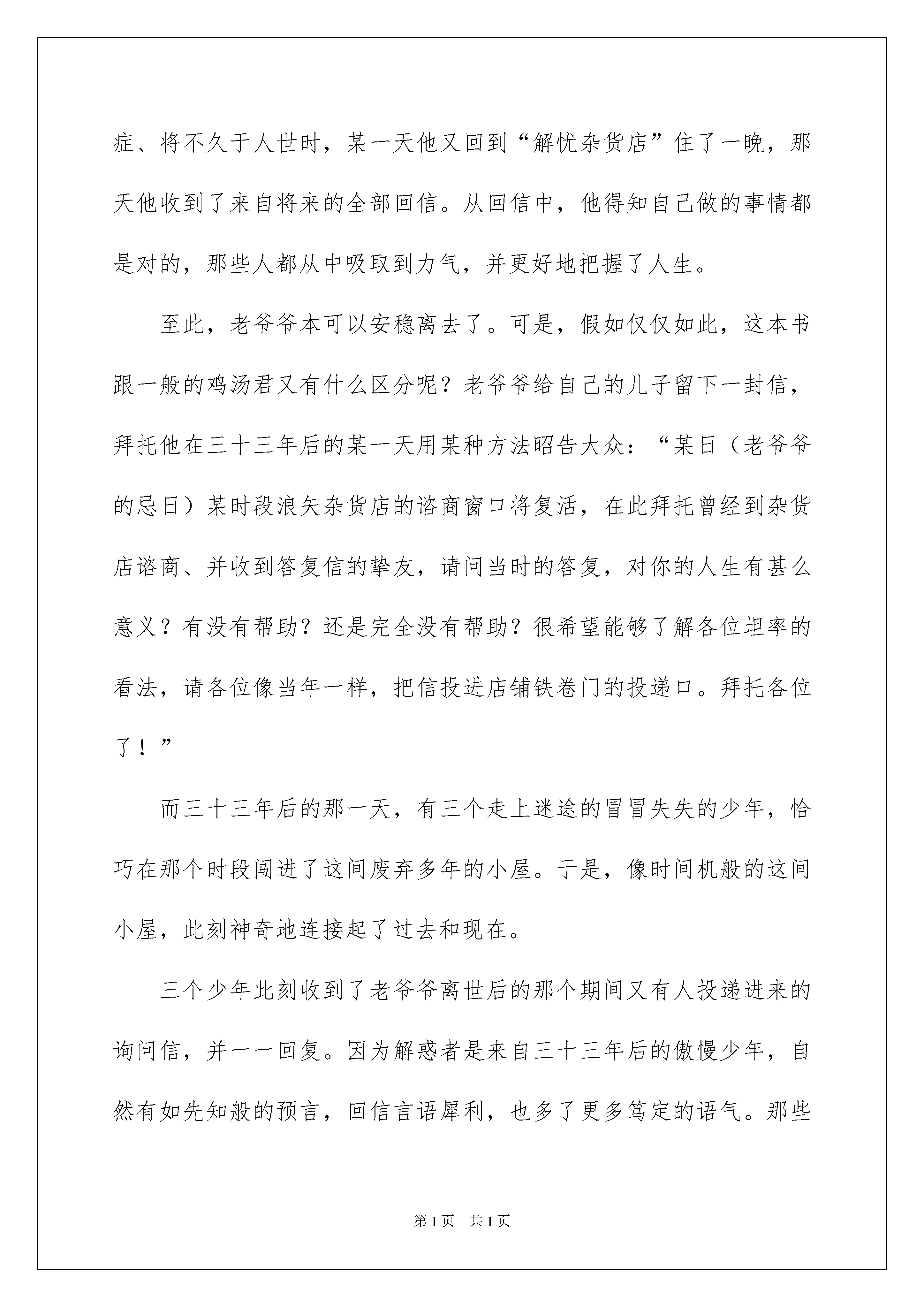 症、将不久于人世时，某一天他又回到“解忧杂货店”住了一晚，那天他收到了来自将来的全部回信。从回信中，他得知自己做的事情都是对的，那些人都从中吸取到力气，并更好地把握了人生。

至此，老爷爷本可以安稳离去了。可是，假如仅仅如此，这本书跟一般的鸡汤君又有什么区分呢？老爷爷给自己的儿子留下一封信，拜托他在三十三年后的某一天用某种方法昭告大众：“某日（老爷爷的忌日）某时段浪矢杂货店的谘商窗口将复活，在此拜托曾经到杂货店谘商、并收到答复信的挚友，请问当时的答复，对你的人生有甚么意义？有没有帮助？还是完全没有帮助？很希望能够了解各位坦率的看法，请各位像当年一样，把信投进店铺铁卷门的投递口。拜托各位了！”

而三十三年后的那一天，有三个走上迷途的冒冒失失的少年，恰巧在那个时段闯进了这间废弃多年的小屋。于是，像时间机般的这间小屋，此刻神奇地连接起了过去和现在。

三个少年此刻收到了老爷爷离世后的那个期间又有人投递进来的询问信，并一一回复。因为解惑者是来自三十三年后的傲慢少年，自然有如先知般的预言，回信言语犀利，也多了更多笃定的语气。那些

第1页 共1页